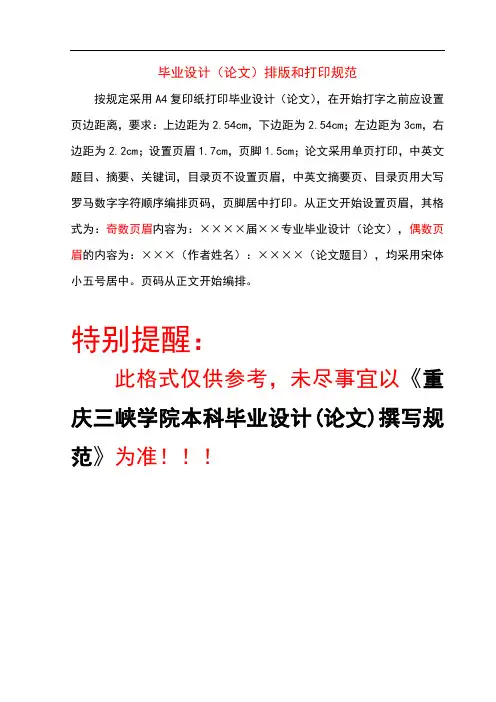 毕业设计（论文）排版和打印规范

按规定采用 A4 复印纸打印毕业设计（论文），在开始打字之前应设置页边距离，要求：上边距为 2.54cm，下边距为 2.54cm；左边距为 3cm，右边距为 2.2cm；设置页眉 1.7cm，页脚 1.5cm；论文采用单页打印，中英文题目、摘要、关键词，目录页不设置页眉，中英文摘要页、目录页用大写罗马数字字符顺序编排页码，页脚居中打印。从正文开始设置页眉，其格式为：奇数页眉内容为：××××届××专业毕业设计（论文），偶数页眉的内容为：×××（作者姓名）：××××（论文题目），均采用宋体小五号居中。页码从正文开始编排。

特别提醒：

此格式仅供参考，未尽事宜以《重庆三峡学院本科毕业设计（论文）撰写规范》为准！！！